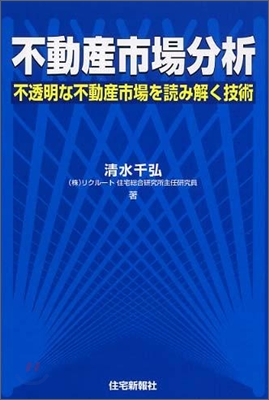 不動産市場分析

不透明な不動産市場を読み解く技術

清水千弘
(株)リクルート 住宅総合研究所主任研究員
著

住宅新報社